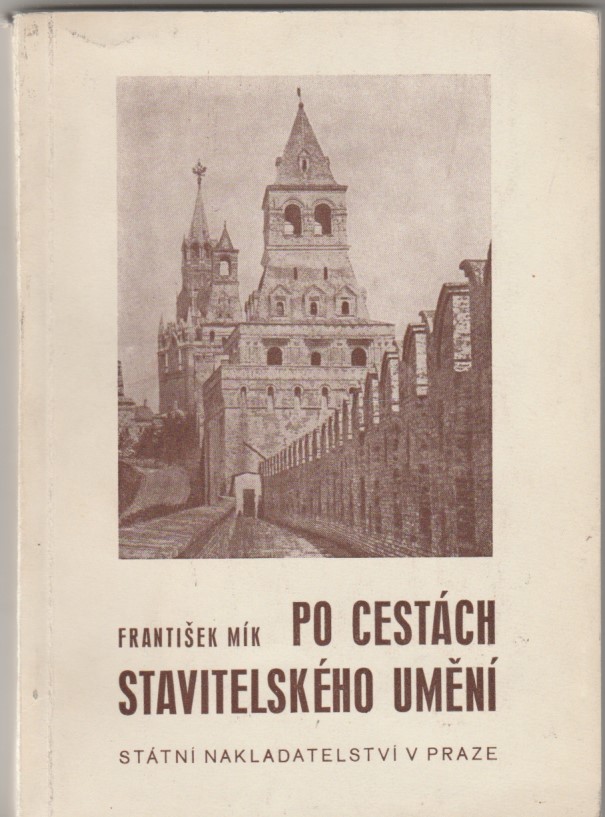 FRANTIŠEK MÍK PO CESTÁCH STAVITELSKÉHO UMĚNÍ

STÁTNÍ NAKLADATELSTVÍ V PRAZE